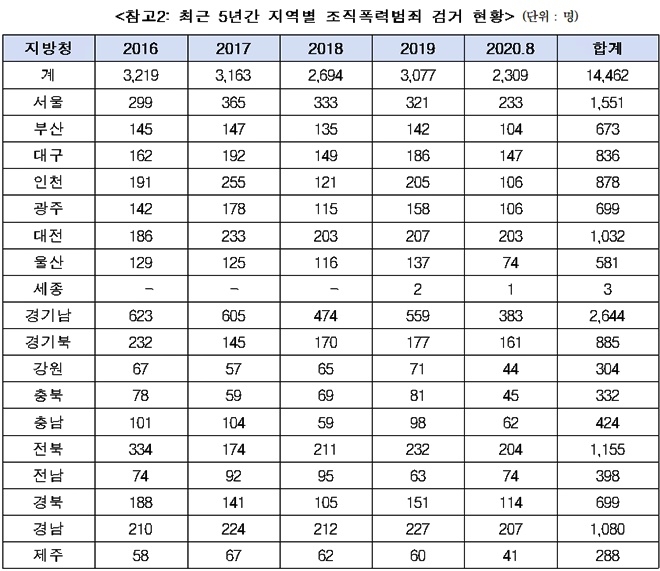 <참고2: 최근 5년간 지역별 조직폭력범죄 검거 현황> (단위 : 명)

| 지방청 | 2016 | 2017 | 2018 | 2019 | 2020.8 | 합계 |
|---|---|---|---|---|---|---|
| 계 | 3,219 | 3,163 | 2,694 | 3,077 | 2,309 | 14,462 |
| 서울 | 299 | 365 | 333 | 321 | 233 | 1,551 |
| 부산 | 145 | 147 | 135 | 142 | 104 | 673 |
| 대구 | 162 | 192 | 149 | 186 | 147 | 836 |
| 인천 | 191 | 255 | 121 | 205 | 106 | 878 |
| 광주 | 142 | 178 | 115 | 158 | 106 | 699 |
| 대전 | 186 | 233 | 203 | 207 | 203 | 1,032 |
| 울산 | 129 | 125 | 116 | 137 | 74 | 581 |
| 세종 | - | - | - | 2 | 1 | 3 |
| 경기남 | 623 | 605 | 474 | 559 | 383 | 2,644 |
| 경기북 | 232 | 145 | 170 | 177 | 161 | 885 |
| 강원 | 67 | 57 | 65 | 71 | 44 | 304 |
| 충북 | 78 | 59 | 69 | 81 | 45 | 332 |
| 충남 | 101 | 104 | 59 | 98 | 62 | 424 |
| 전북 | 334 | 174 | 211 | 232 | 204 | 1,155 |
| 전남 | 74 | 92 | 95 | 63 | 74 | 398 |
| 경북 | 188 | 141 | 105 | 151 | 114 | 699 |
| 경남 | 210 | 224 | 212 | 227 | 207 | 1,080 |
| 제주 | 58 | 67 | 62 | 60 | 41 | 288 |